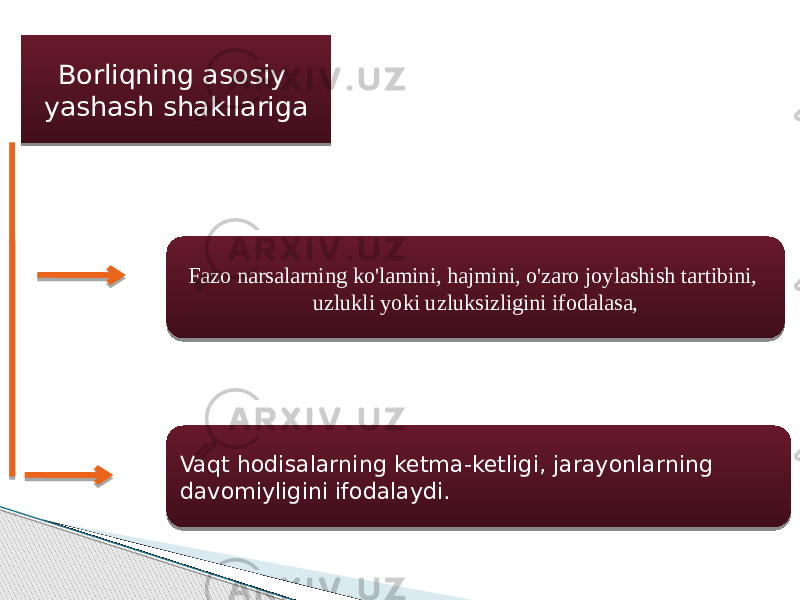 Borliqning asosiy yashash shakllariga

ARXIV.UZ

Fazo narsalarning ko'lamini, hajmini, o'zaro joylashish tartibini, uzlukli yoki uzluksizligini ifodalasa,

ARXIV.UZ

Vaqt hodisalarning ketma-ketligi, jarayonlarning davomiyligini ifodalaydi.

ARXIV.UZ

ARXIV.UZ